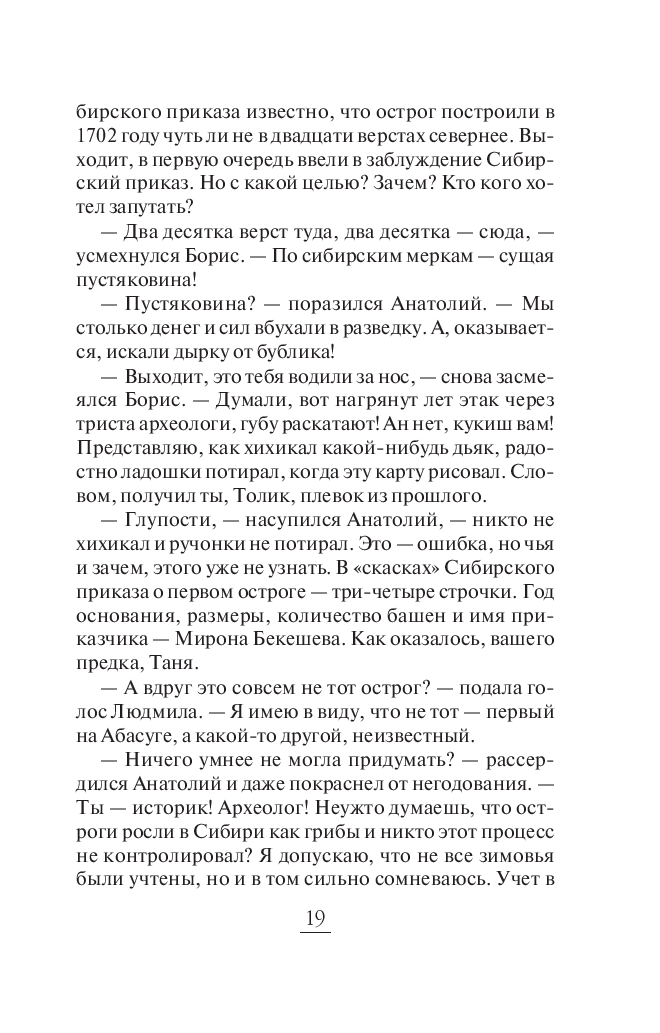 бирского приказа известно, что острог построили в 1702 году чуть ли не в двадцати верстах севернее. Выходит, в первую очередь ввели в заблуждение Сибирский приказ. Но с какой целью? Зачем? Кто кого хотел запутать?

— Два десятка верст туда, два десятка — сюда, — усмехнулся Борис. — По сибирским меркам — сущая пустяковина!

— Пустяковина? — поразился Анатолий. — Мы столько денег и сил вбухали в разведку. А, оказывается, искали дырку от бублика!

— Выходит, это тебя водили за нос, — снова засмеялся Борис. — Думали, вот нагрянут лет этак через триста археологи, губу раскатают! Ан нет, кукиш вам! Представляю, как хихикал какой-нибудь дьяк, радостно ладошки потирал, когда эту карту рисовал. Словом, получил ты, Толик, плевок из прошлого.

— Глупости, — насупился Анатолий, — никто не хихикал и ручонки не потирал. Это — ошибка, но чья и зачем, этого уже не узнать. В «скасках» Сибирского приказа о первом остроге — три-четыре строчки. Год основания, размеры, количество башен и имя приказчика — Мирона Бекешева. Как оказалось, вашего предка, Таня.

— А вдруг это совсем не тот острог? — подала голос Людмила. — Я имею в виду, что не тот — первый на Абасуге, а какой-то другой, неизвестный.

— Ничего умнее не могла придумать? — рассердился Анатолий и даже покраснел от негодования. — Ты — историк! Археолог! Неужто думаешь, что остроги росли в Сибири как грибы и никто этот процесс не контролировал? Я допускаю, что не все зимовья были учтены, но и в том сильно сомневаюсь. Учет в

19